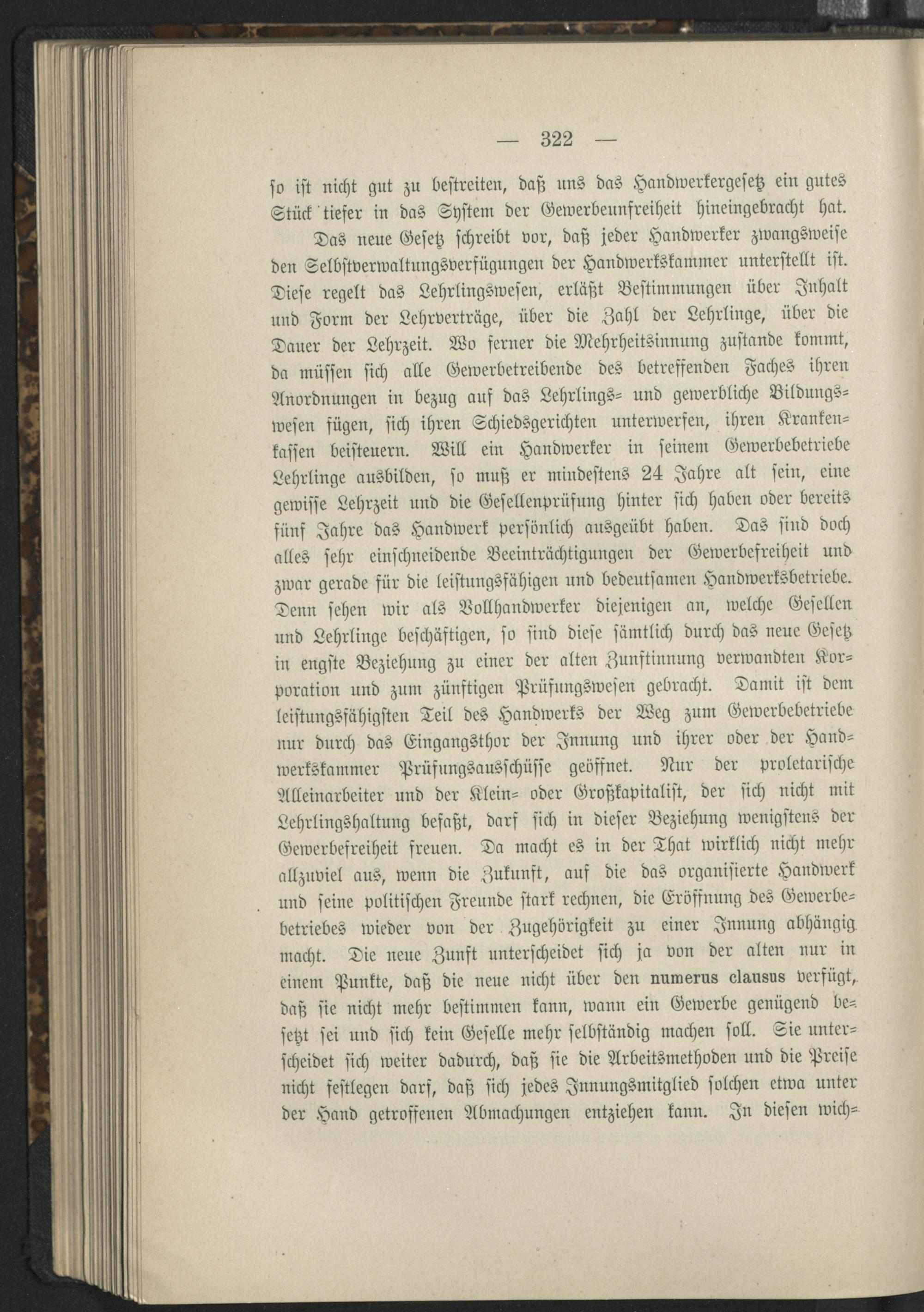 — 322 —

so ist nicht gut zu bestreiten, daß uns das Handwerkergesetz ein gutes Stück tiefer in das System der Gewerbeunfreiheit hineingebracht hat.

Das neue Gesetz schreibt vor, daß jeder Handwerker zwangsweise den Selbstverwaltungsverfügungen der Handwerkskammer unterstellt ist. Diese regelt das Lehrlingswesen, erläßt Bestimmungen über Inhalt und Form der Lehrverträge, über die Zahl der Lehrlinge, über die Dauer der Lehrzeit. Wo ferner die Mehrheitsinnung zustande kommt, da müssen sich alle Gewerbetreibende des betreffenden Faches ihren Anordnungen in bezug auf das Lehrlings- und gewerbliche Bildungswesen fügen, sich ihren Schiedsgerichten unterwerfen, ihren Krankenkassen beisteuern. Will ein Handwerker in seinem Gewerbebetriebe Lehrlinge ausbilden, so muß er mindestens 24 Jahre alt sein, eine gewisse Lehrzeit und die Gesellenprüfung hinter sich haben oder bereits fünf Jahre das Handwerk persönlich ausgeübt haben. Das sind doch alles sehr einschneidende Beeinträchtigungen der Gewerbefreiheit und zwar gerade für die leistungsfähigen und bedeutsamen Handwerksbetriebe. Denn sehen wir als Vollhandwerker diejenigen an, welche Gesellen und Lehrlinge beschäftigen, so sind diese sämtlich durch das neue Gesetz in engste Beziehung zu einer der alten Zunftinnung verwandten Korporation und zum zünftigen Prüfungswesen gebracht. Damit ist dem leistungsfähigsten Teil des Handwerks der Weg zum Gewerbebetriebe nur durch das Eingangsthor der Innung und ihrer oder der Handwerkskammer Prüfungsausschüsse geöffnet. Nur der proletarische Alleinarbeiter und der Klein- oder Großkapitalist, der sich nicht mit Lehrlingshaltung befaßt, darf sich in dieser Beziehung wenigstens der Gewerbefreiheit freuen. Da macht es in der That wirklich nicht mehr allzuviel aus, wenn die Zukunft, auf die das organisierte Handwerk und seine politischen Freunde stark rechnen, die Eröffnung des Gewerbebetriebes wieder von der Zugehörigkeit zu einer Innung abhängig macht. Die neue Zunft unterscheidet sich ja von der alten nur in einem Punkte, daß die neue nicht über den numerus clausus verfügt, daß sie nicht mehr bestimmen kann, wann ein Gewerbe genügend besetzt sei und sich kein Geselle mehr selbständig machen soll. Sie unterscheidet sich weiter dadurch, daß sie die Arbeitsmethoden und die Preise nicht festlegen darf, daß sich jedes Innungsmitglied solchen etwa unter der Hand getroffenen Abmachungen entziehen kann. In diesen wich-